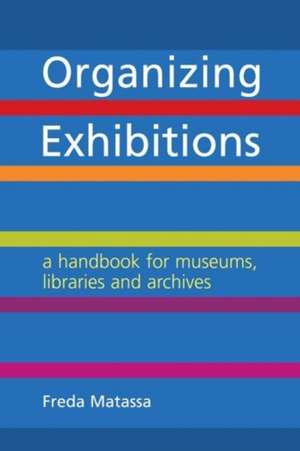 Organizing
Exhibitions

a handbook for museums, libraries and archives

Freda Matassa